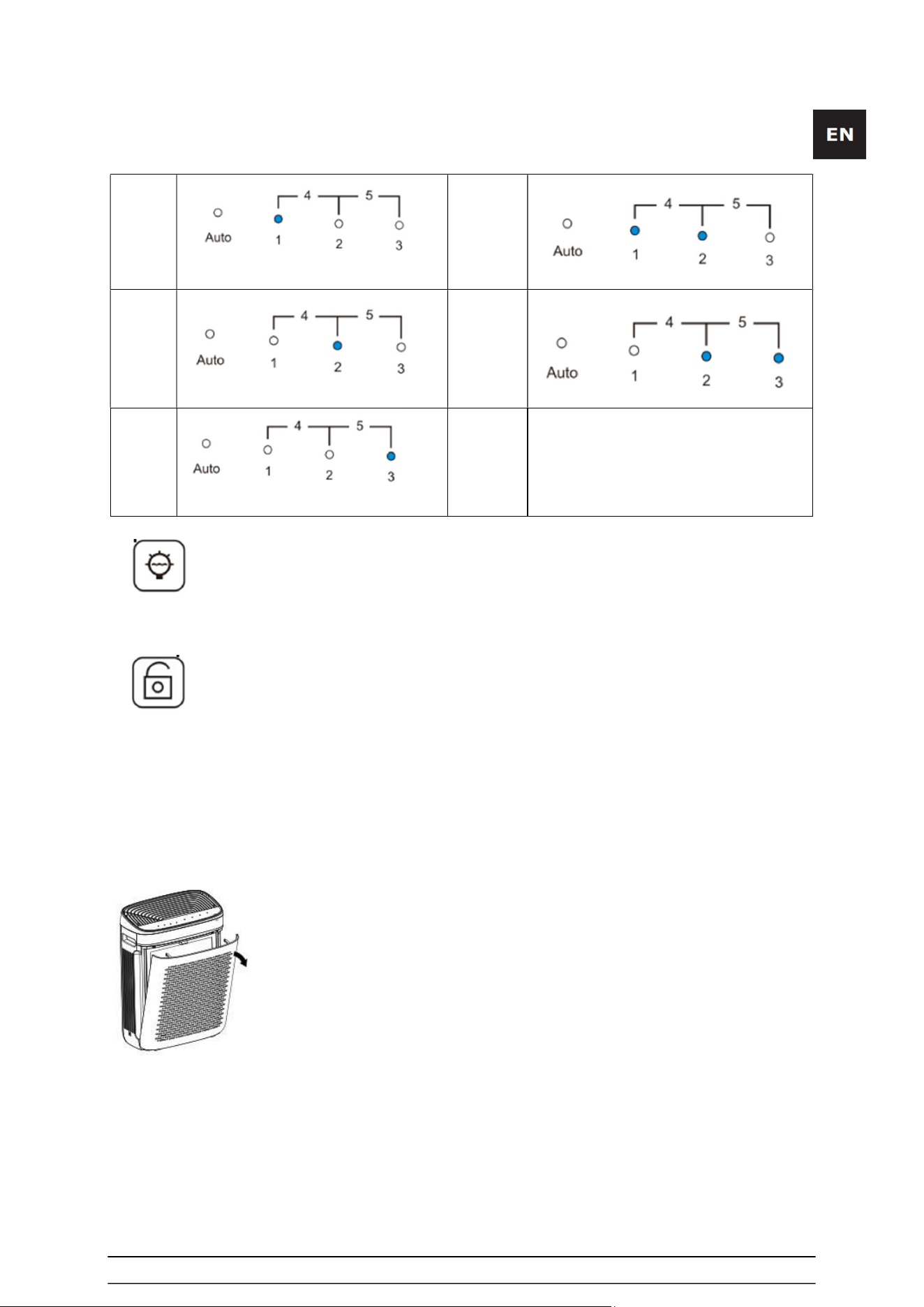 EN

| | Auto 4 5 1 2 3 | | Auto 4 5 1 2 3 |
|---|---|---|---|
| | Auto 4 5 1 2 3 | | Auto 4 5 1 2 3 |
| | Auto 4 5 1 2 3 | | |